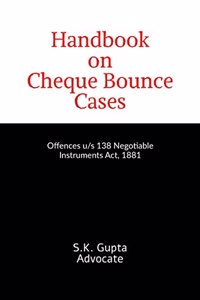 Handbook on Cheque Bounce Cases

Offences u/s 138 Negotiable Instruments Act, 1881

S.K. Gupta
Advocate